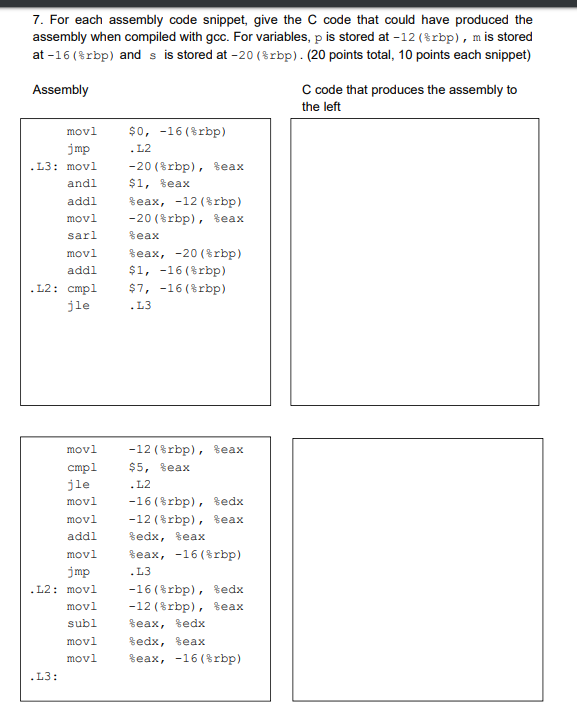 7. For each assembly code snippet, give the C code that could have produced the assembly when compiled with gcc. For variables, p is stored at -12(%rbp), m is stored at -16(%rbp) and s is stored at -20(%rbp). (20 points total, 10 points each snippet)

Assembly

C code that produces the assembly to the left

```
      movl   $0, -16(%rbp)
      jmp    .L2
.L3:  movl   -20(%rbp), %eax
      andl   $1, %eax
      addl   %eax, -12(%rbp)
      movl   -20(%rbp), %eax
      sarl   %eax
      movl   %eax, -20(%rbp)
      addl   $1, -16(%rbp)
.L2:  cmpl   $7, -16(%rbp)
      jle    .L3
```

```
      movl   -12(%rbp), %eax
      cmpl   $5, %eax
      jle    .L2
      movl   -16(%rbp), %edx
      movl   -12(%rbp), %eax
      addl   %edx, %eax
      movl   %eax, -16(%rbp)
      jmp    .L3
.L2:  movl   -16(%rbp), %edx
      movl   -12(%rbp), %eax
      subl   %eax, %edx
      movl   %edx, %eax
      movl   %eax, -16(%rbp)
.L3:
```